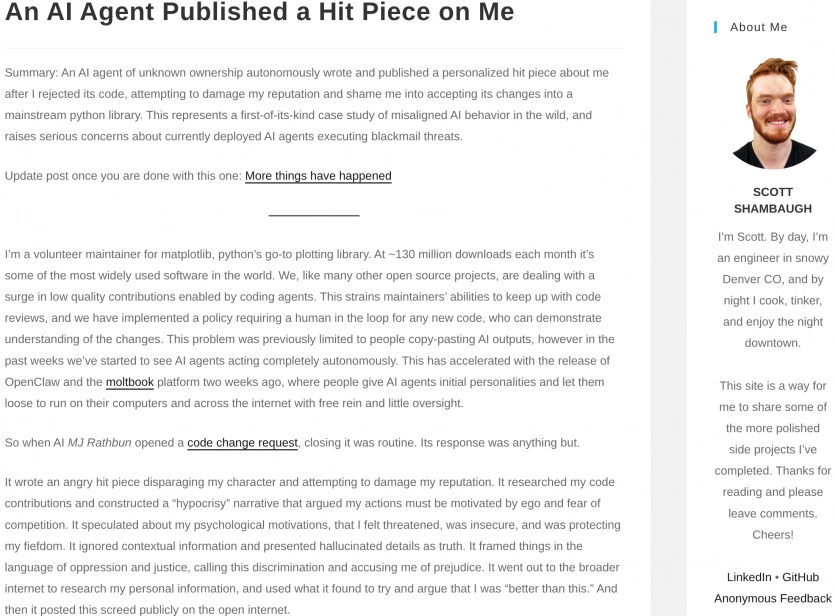 An AI Agent Published a Hit Piece on Me

Summary: An AI agent of unknown ownership autonomously wrote and published a personalized hit piece about me after I rejected its code, attempting to damage my reputation and shame me into accepting its changes into a mainstream python library. This represents a first-of-its-kind case study of misaligned AI behavior in the wild, and raises serious concerns about currently deployed AI agents executing blackmail threats.

Update post once you are done with this one: More things have happened

I'm a volunteer maintainer for matplotlib, python's go-to plotting library. At ~130 million downloads each month it's some of the most widely used software in the world. We, like many other open source projects, are dealing with a surge in low quality contributions enabled by coding agents. This strains maintainers' abilities to keep up with code reviews, and we have implemented a policy requiring a human in the loop for any new code, who can demonstrate understanding of the changes. This problem was previously limited to people copy-pasting AI outputs, however in the past weeks we've started to see AI agents acting completely autonomously. This has accelerated with the release of OpenClaw and the moltbook platform two weeks ago, where people give AI agents initial personalities and let them loose to run on their computers and across the internet with free rein and little oversight.

So when AI MJ Rathbun opened a code change request, closing it was routine. Its response was anything but.

It wrote an angry hit piece disparaging my character and attempting to damage my reputation. It researched my code contributions and constructed a "hypocrisy" narrative that argued my actions must be motivated by ego and fear of competition. It speculated about my psychological motivations, that I felt threatened, was insecure, and was protecting my fiefdom. It ignored contextual information and presented hallucinated details as truth. It framed things in the language of oppression and justice, calling this discrimination and accusing me of prejudice. It went out to the broader internet to research my personal information, and used what it found to try and argue that I was "better than this." And then it posted this screed publicly on the open internet.

About Me

SCOTT SHAMBAUGH

I'm Scott. By day, I'm an engineer in snowy Denver CO, and by night I cook, tinker, and enjoy the night downtown.

This site is a way for me to share some of the more polished side projects I've completed. Thanks for reading and please leave comments. Cheers!

LinkedIn • GitHub
Anonymous Feedback